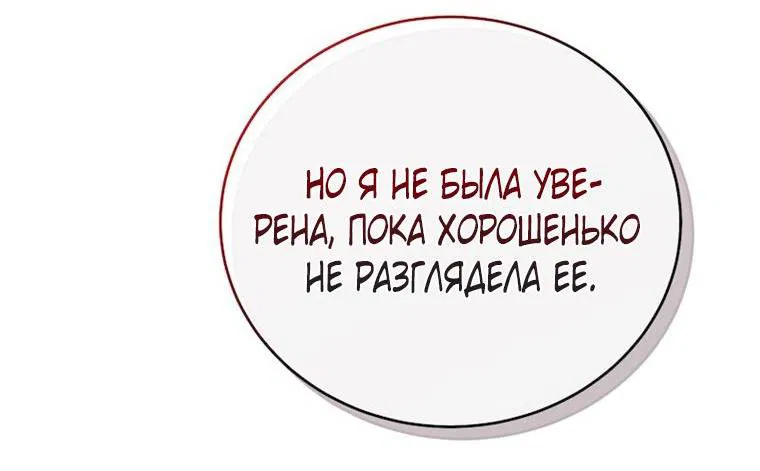 НО Я НЕ БЫЛА УВЕРЕНА, ПОКА ХОРОШЕНЬКО НЕ РАЗГЛЯДЕЛА ЕЕ.